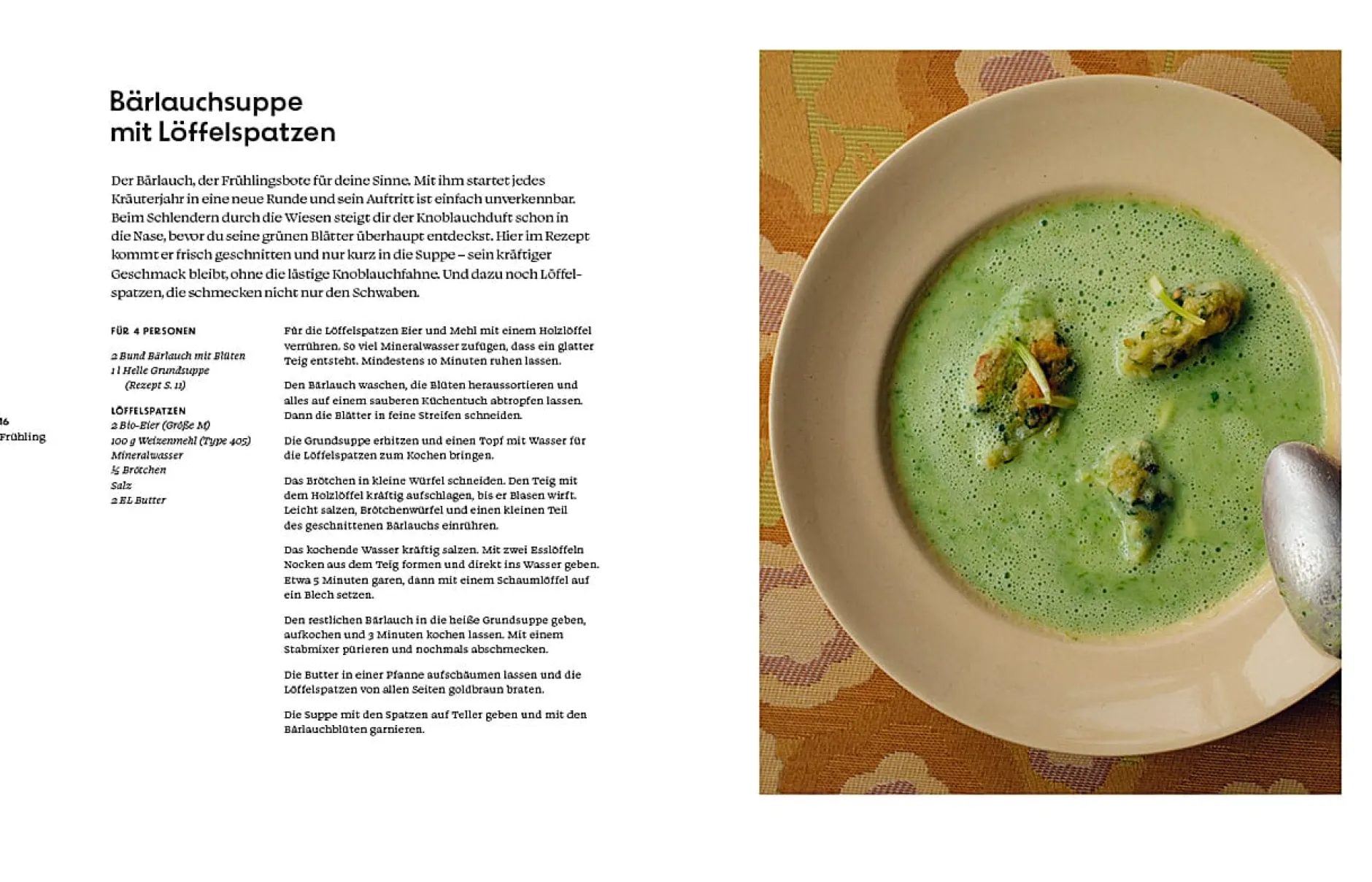 Bärlauchsuppe mit Löffelspatzen

Der Bärlauch, der Frühlingsbote für deine Sinne. Mit ihm startet jedes Kräuterjahr in eine neue Runde und sein Auftritt ist einfach unverkennbar. Beim Schlendern durch die Wiesen steigt dir der Knoblauchduft schon in die Nase, bevor du seine grünen Blätter überhaupt entdeckst. Hier im Rezept kommt er frisch geschnitten und nur kurz in die Suppe – sein kräftiger Geschmack bleibt, ohne die lästige Knoblauchfahne. Und dazu noch Löffelspatzen, die schmecken nicht nur den Schwaben.

16
Frühling

FÜR 4 PERSONEN

2 Bund Bärlauch mit Blüten
1 l Helle Grundsuppe (Rezept S. 11)

LÖFFELSPATZEN
2 Bio-Eier (Größe M)
100 g Weizenmehl (Type 405)
Mineralwasser
½ Brötchen
Salz
2 EL Butter

Für die Löffelspatzen Eier und Mehl mit einem Holzlöffel verrühren. So viel Mineralwasser zufügen, dass ein glatter Teig entsteht. Mindestens 10 Minuten ruhen lassen.

Den Bärlauch waschen, die Blüten heraussortieren und alles auf einem sauberen Küchentuch abtropfen lassen. Dann die Blätter in feine Streifen schneiden.

Die Grundsuppe erhitzen und einen Topf mit Wasser für die Löffelspatzen zum Kochen bringen.

Das Brötchen in kleine Würfel schneiden. Den Teig mit dem Holzlöffel kräftig aufschlagen, bis er Blasen wirft. Leicht salzen, Brötchenwürfel und einen kleinen Teil des geschnittenen Bärlauchs einrühren.

Das kochende Wasser kräftig salzen. Mit zwei Esslöffeln Nocken aus dem Teig formen und direkt ins Wasser geben. Etwa 5 Minuten garen, dann mit einem Schaumlöffel auf ein Blech setzen.

Den restlichen Bärlauch in die heiße Grundsuppe geben, aufkochen und 3 Minuten kochen lassen. Mit einem Stabmixer pürieren und nochmals abschmecken.

Die Butter in einer Pfanne aufschäumen lassen und die Löffelspatzen von allen Seiten goldbraun braten.

Die Suppe mit den Spatzen auf Teller geben und mit den Bärlauchblüten garnieren.